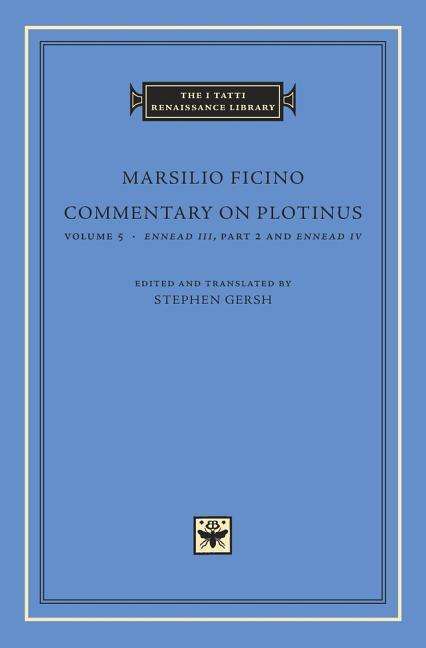 THE I TATTI
RENAISSANCE LIBRARY

MARSILIO FICINO

COMMENTARY ON PLOTINUS

VOLUME 5 · ENNEAD III, PART 2 AND ENNEAD IV

EDITED AND TRANSLATED BY
STEPHEN GERSH